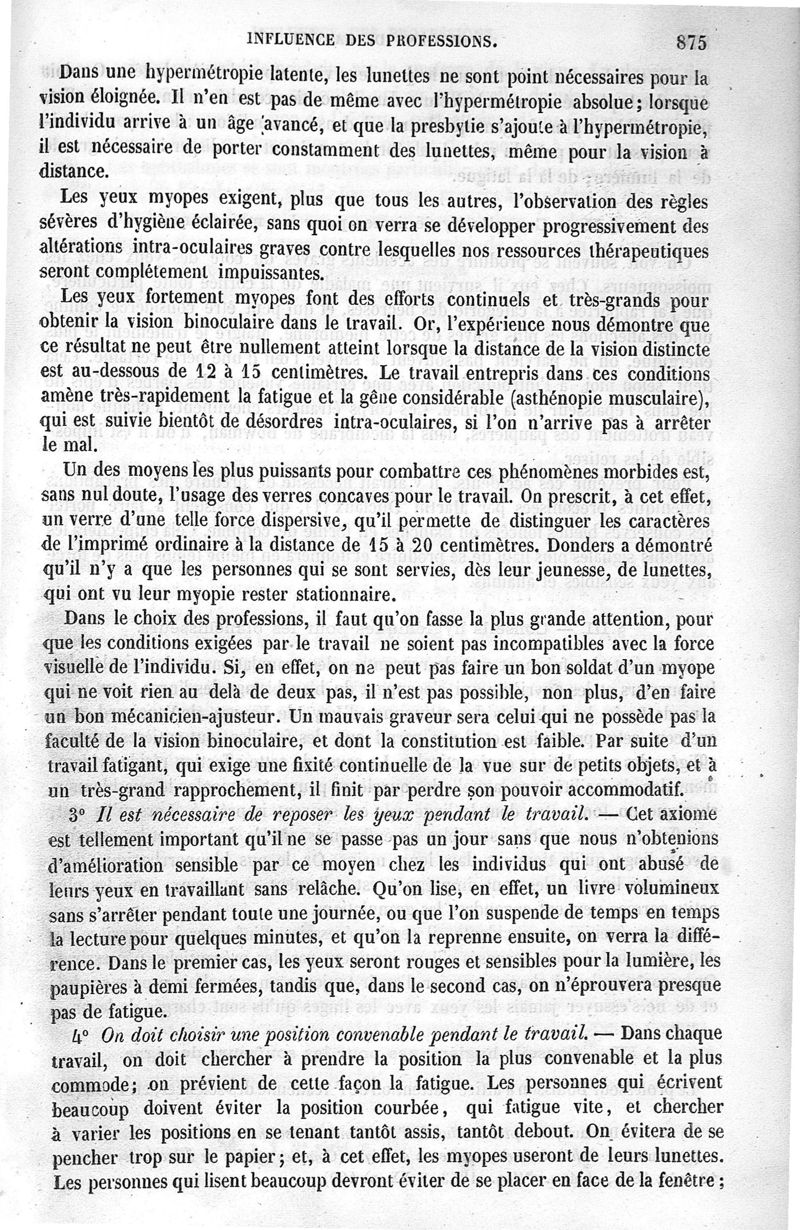 INFLUENCE DES PROFESSIONS. 875

Dans une hypermétropie latente, les lunettes ne sont point nécessaires pour la vision éloignée. Il n'en est pas de même avec l'hypermétropie absolue; lorsque l'individu arrive à un âge avancé, et que la presbytie s'ajoute à l'hypermétropie, il est nécessaire de porter constamment des lunettes, même pour la vision à distance.

Les yeux myopes exigent, plus que tous les autres, l'observation des règles sévères d'hygiène éclairée, sans quoi on verra se développer progressivement des altérations intra-oculaires graves contre lesquelles nos ressources thérapeutiques seront complétement impuissantes.

Les yeux fortement myopes font des efforts continuels et très-grands pour obtenir la vision binoculaire dans le travail. Or, l'expérience nous démontre que ce résultat ne peut être nullement atteint lorsque la distance de la vision distincte est au-dessous de 12 à 15 centimètres. Le travail entrepris dans ces conditions amène très-rapidement la fatigue et la gêne considérable (asthénopie musculaire), qui est suivie bientôt de désordres intra-oculaires, si l'on n'arrive pas à arrêter le mal.

Un des moyens les plus puissants pour combattre ces phénomènes morbides est, sans nul doute, l'usage des verres concaves pour le travail. On prescrit, à cet effet, un verre d'une telle force dispersive, qu'il permette de distinguer les caractères de l'imprimé ordinaire à la distance de 15 à 20 centimètres. Donders a démontré qu'il n'y a que les personnes qui se sont servies, dès leur jeunesse, de lunettes, qui ont vu leur myopie rester stationnaire.

Dans le choix des professions, il faut qu'on fasse la plus grande attention, pour que les conditions exigées par le travail ne soient pas incompatibles avec la force visuelle de l'individu. Si, en effet, on ne peut pas faire un bon soldat d'un myope qui ne voit rien au delà de deux pas, il n'est pas possible, non plus, d'en faire un bon mécanicien-ajusteur. Un mauvais graveur sera celui qui ne possède pas la faculté de la vision binoculaire, et dont la constitution est faible. Par suite d'un travail fatigant, qui exige une fixité continuelle de la vue sur de petits objets, et à un très-grand rapprochement, il finit par perdre son pouvoir accommodatif.

3° *Il est nécessaire de reposer les yeux pendant le travail.* — Cet axiome est tellement important qu'il ne se passe pas un jour sans que nous n'obtenions d'amélioration sensible par ce moyen chez les individus qui ont abusé de leurs yeux en travaillant sans relâche. Qu'on lise, en effet, un livre volumineux sans s'arrêter pendant toute une journée, ou que l'on suspende de temps en temps la lecture pour quelques minutes, et qu'on la reprenne ensuite, on verra la différence. Dans le premier cas, les yeux seront rouges et sensibles pour la lumière, les paupières à demi fermées, tandis que, dans le second cas, on n'éprouvera presque pas de fatigue.

4° *On doit choisir une position convenable pendant le travail.* — Dans chaque travail, on doit chercher à prendre la position la plus convenable et la plus commode; on prévient de cette façon la fatigue. Les personnes qui écrivent beaucoup doivent éviter la position courbée, qui fatigue vite, et chercher à varier les positions en se tenant tantôt assis, tantôt debout. On évitera de se pencher trop sur le papier; et, à cet effet, les myopes useront de leurs lunettes. Les personnes qui lisent beaucoup devront éviter de se placer en face de la fenêtre;